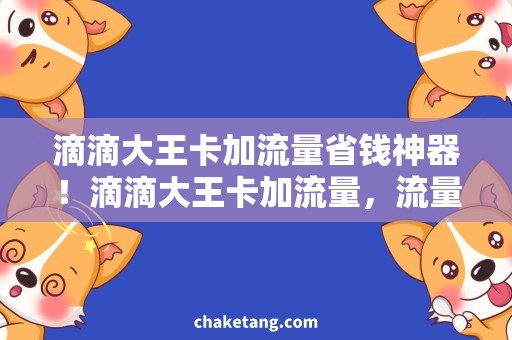 滴滴大王卡加流量省钱神器！滴滴大王卡加流量，流量

chaketang.com